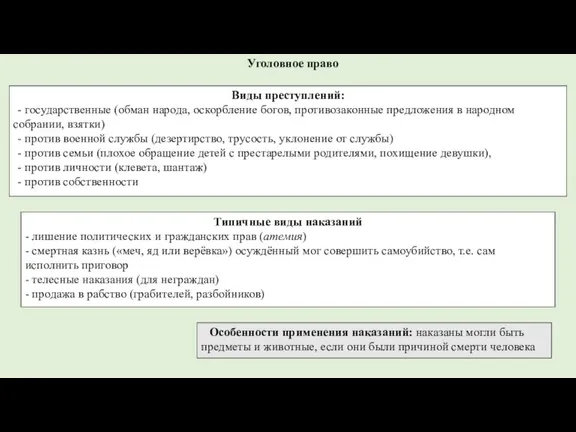 Уголовное право

Виды преступлений:
- государственные (обман народа, оскорбление богов, противозаконные предложения в народном собрании, взятки)
- против военной службы (дезертирство, трусость, уклонение от службы)
- против семьи (плохое обращение детей с престарелыми родителями, похищение девушки),
- против личности (клевета, шантаж)
- против собственности

Типичные виды наказаний
- лишение политических и гражданских прав (атемия)
- смертная казнь («меч, яд или верёвка») осуждённый мог совершить самоубийство, т.е. сам исполнить приговор
- телесные наказания (для неграждан)
- продажа в рабство (грабителей, разбойников)

Особенности применения наказаний: наказаны могли быть предметы и животные, если они были причиной смерти человека